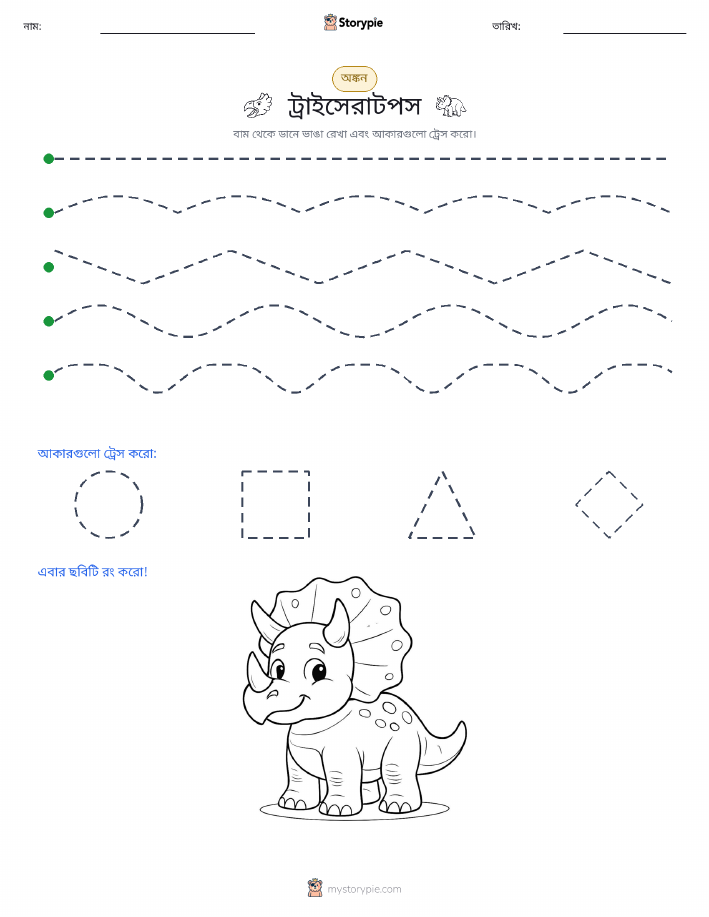 নাম:

Storypie

তারিখ:

অঙ্কন

ট্রাইসেরাটপস

বাম থেকে ডানে ভাঙা রেখা এবং আকারগুলো ট্রেস করো।

আকারগুলো ট্রেস করো:

এবার ছবিটি রং করো!

mystorypie.com